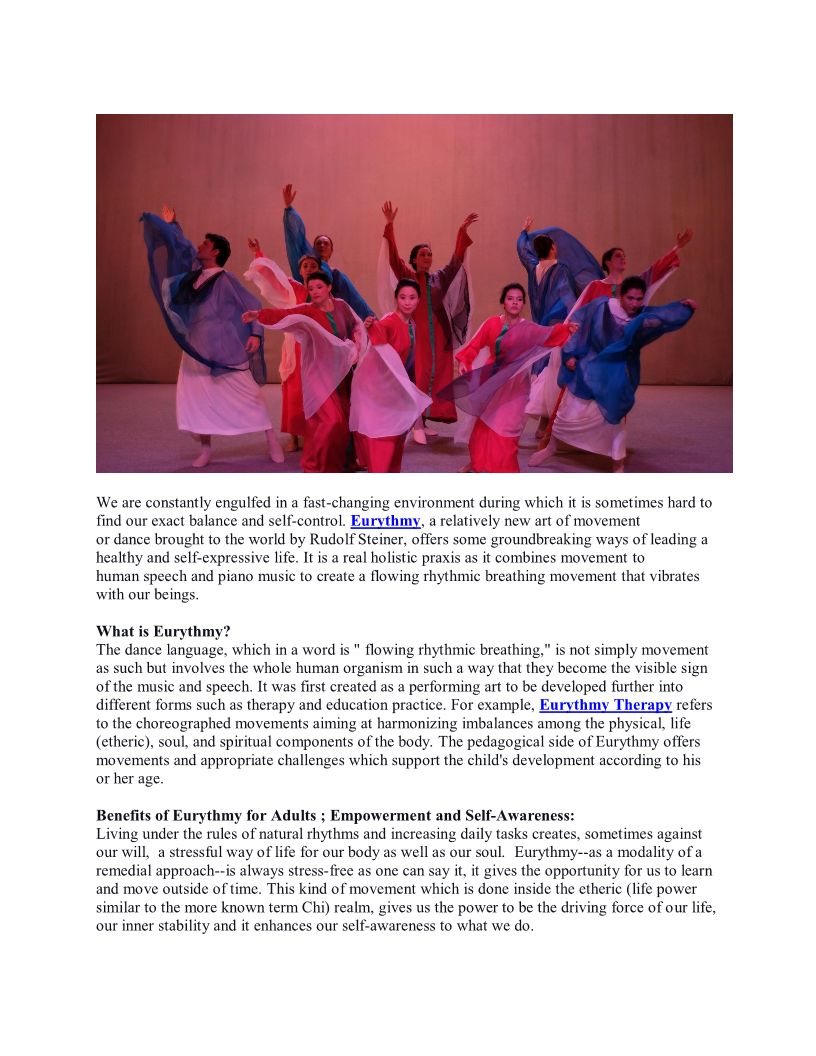 We are constantly engulfed in a fast-changing environment during which it is sometimes hard to find our exact balance and self-control. Eurythmy, a relatively new art of movement or dance brought to the world by Rudolf Steiner, offers some groundbreaking ways of leading a healthy and self-expressive life. It is a real holistic praxis as it combines movement to human speech and piano music to create a flowing rhythmic breathing movement that vibrates with our beings.

What is Eurythmy?
The dance language, which in a word is " flowing rhythmic breathing," is not simply movement as such but involves the whole human organism in such a way that they become the visible sign of the music and speech. It was first created as a performing art to be developed further into different forms such as therapy and education practice. For example, Eurythmy Therapy refers to the choreographed movements aiming at harmonizing imbalances among the physical, life (etheric), soul, and spiritual components of the body. The pedagogical side of Eurythmy offers movements and appropriate challenges which support the child's development according to his or her age.

Benefits of Eurythmy for Adults ; Empowerment and Self-Awareness:
Living under the rules of natural rhythms and increasing daily tasks creates, sometimes against our will, a stressful way of life for our body as well as our soul. Eurythmy--as a modality of a remedial approach--is always stress-free as one can say it, it gives the opportunity for us to learn and move outside of time. This kind of movement which is done inside the etheric (life power similar to the more known term Chi) realm, gives us the power to be the driving force of our life, our inner stability and it enhances our self-awareness to what we do.